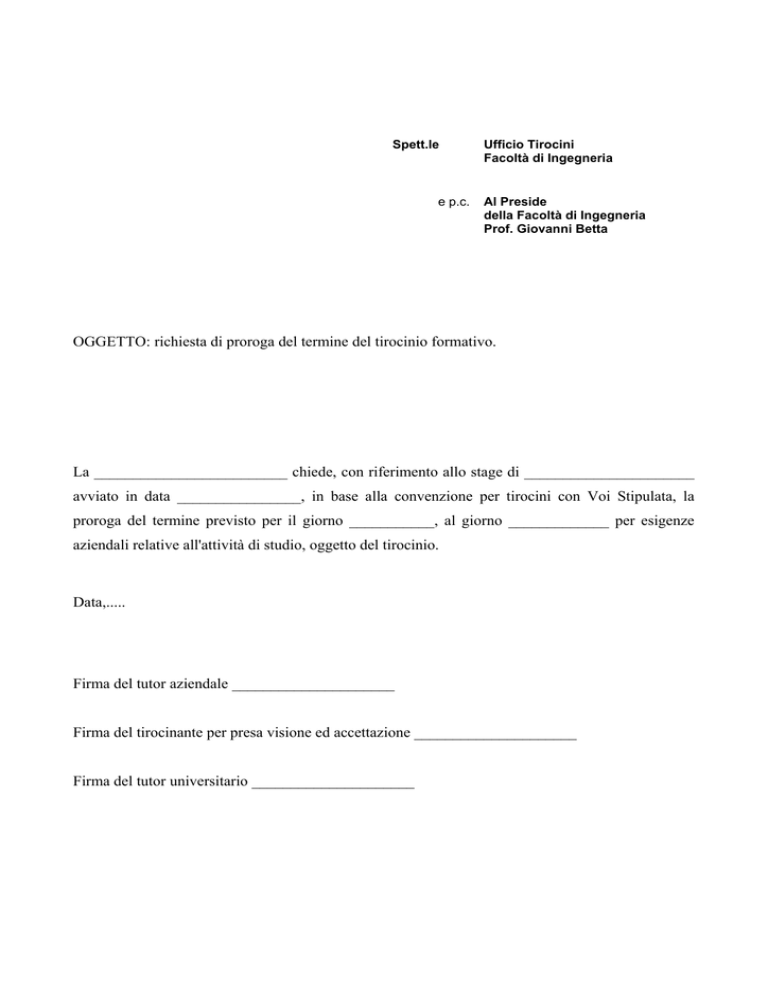 Spett.le Ufficio Tirocini
Facoltà di Ingegneria

e p.c. Al Preside
della Facoltà di Ingegneria
Prof. Giovanni Betta

OGGETTO: richiesta di proroga del termine del tirocinio formativo.

La _________________________ chiede, con riferimento allo stage di ______________________ avviato in data ________________, in base alla convenzione per tirocini con Voi Stipulata, la proroga del termine previsto per il giorno ___________, al giorno _____________ per esigenze aziendali relative all'attività di studio, oggetto del tirocinio.

Data,.....

Firma del tutor aziendale _____________________

Firma del tirocinante per presa visione ed accettazione _____________________

Firma del tutor universitario _____________________